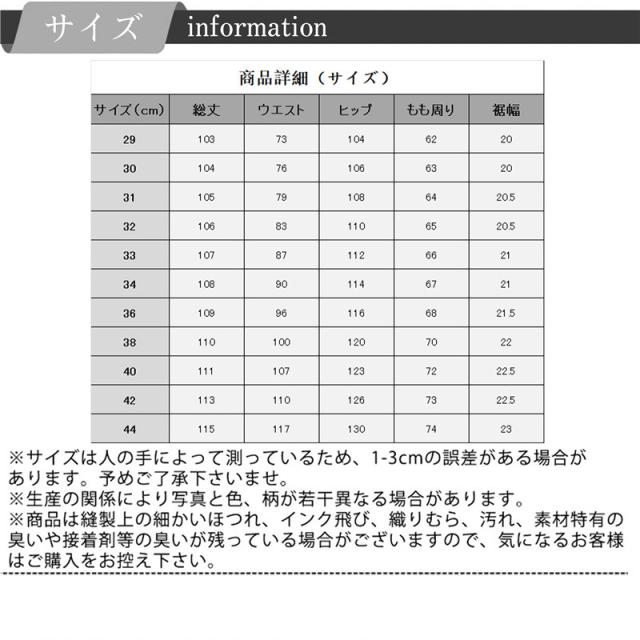 サイズ information

商品詳細（サイズ）

| サイズ（cm） | 総丈 | ウエスト | ヒップ | もも周り | 裾幅 |
|---|---|---|---|---|---|
| 29 | 103 | 73 | 104 | 62 | 20 |
| 30 | 104 | 76 | 106 | 63 | 20 |
| 31 | 105 | 79 | 108 | 64 | 20.5 |
| 32 | 106 | 83 | 110 | 65 | 20.5 |
| 33 | 107 | 87 | 112 | 66 | 21 |
| 34 | 108 | 90 | 114 | 67 | 21 |
| 36 | 109 | 96 | 116 | 68 | 21.5 |
| 38 | 110 | 100 | 120 | 70 | 22 |
| 40 | 111 | 107 | 123 | 72 | 22.5 |
| 42 | 113 | 110 | 126 | 73 | 22.5 |
| 44 | 115 | 117 | 130 | 74 | 23 |

※サイズは人の手によって測っているため、1-3cmの誤差がある場合があります。予めご了承下さいませ。
※生産の関係により写真と色、柄が若干異なる場合があります。
※商品は縫製上の細かいほつれ、インク飛び、織りむら、汚れ、素材特有の臭いや接着剤等の臭いが残っている場合がございますので、気になるお客様はご購入をお控え下さい。